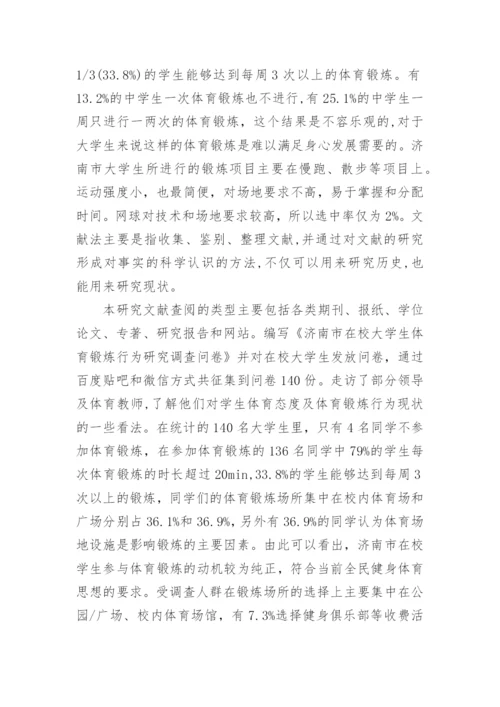 1/3(33.8%)的学生能够达到每周3次以上的体育锻炼。有13.2%的中学生一次体育锻炼也不进行,有25.1%的中学生一周只进行一两次的体育锻炼，这个结果是不容乐观的,对于大学生来说这样的体育锻炼是难以满足身心发展需要的。济南市大学生所进行的锻炼项目主要在慢跑、散步等项目上。运动强度小，也最简便，对场地要求不高，易于掌握和分配时间。网球对技术和场地要求较高，所以选中率仅为2%。文献法主要是指收集、鉴别、整理文献,并通过对文献的研究形成对事实的科学认识的方法,不仅可以用来研究历史,也能用来研究现状。

本研究文献查阅的类型主要包括各类期刊、报纸、学位论文、专著、研究报告和网站。编写《济南市在校大学生体育锻炼行为研究调查问卷》并对在校大学生发放问卷，通过百度贴吧和微信方式共征集到问卷140份。走访了部分领导及体育教师,了解他们对学生体育态度及体育锻炼行为现状的一些看法。在统计的140名大学生里，只有4名同学不参加体育锻炼，在参加体育锻炼的136名同学中79%的学生每次体育锻炼的时长超过20min,33.8%的学生能够达到每周3次以上的锻炼，同学们的体育锻炼场所集中在校内体育场和广场分别占36.1%和36.9%，另外有36.9%的同学认为体育场地设施是影响锻炼的主要因素。由此可以看出，济南市在校学生参与体育锻炼的动机较为纯正，符合当前全民健身体育思想的要求。受调查人群在锻炼场所的选择上主要集中在公园/广场、校内体育场馆，有7.3%选择健身俱乐部等收费活